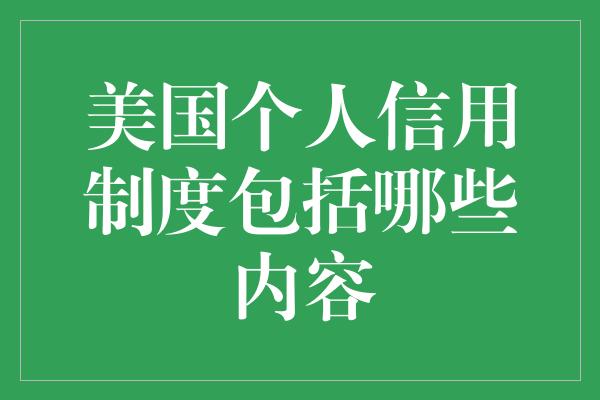 美国个人信用制度包括哪些内容